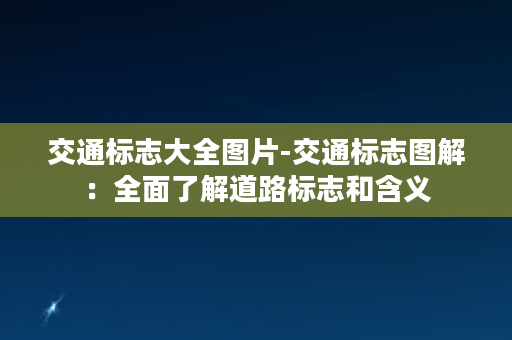 交通标志大全图片-交通标志图解：全面了解道路标志和含义